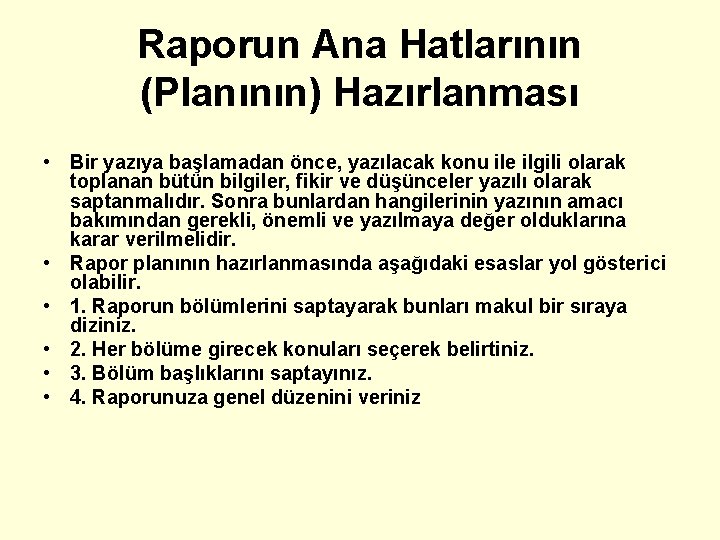 Raporun Ana Hatlarının (Planının) Hazırlanması

• Bir yazıya başlamadan önce, yazılacak konu ile ilgili olarak toplanan bütün bilgiler, fikir ve düşünceler yazılı olarak saptanmalıdır. Sonra bunlardan hangilerinin yazının amacı bakımından gerekli, önemli ve yazılmaya değer olduklarına karar verilmelidir.
• Rapor planının hazırlanmasında aşağıdaki esaslar yol gösterici olabilir.
• 1. Raporun bölümlerini saptayarak bunları makul bir sıraya diziniz.
• 2. Her bölüme girecek konuları seçerek belirtiniz.
• 3. Bölüm başlıklarını saptayınız.
• 4. Raporunuza genel düzenini veriniz